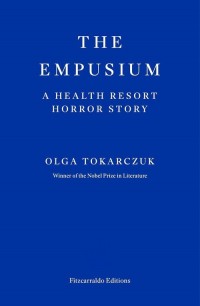 THE
EMPUSIUM
A HEALTH RESORT
HORROR STORY

OLGA TOKARCZUK
Winner of the Nobel Prize in Literature

Fitzcarraldo Editions